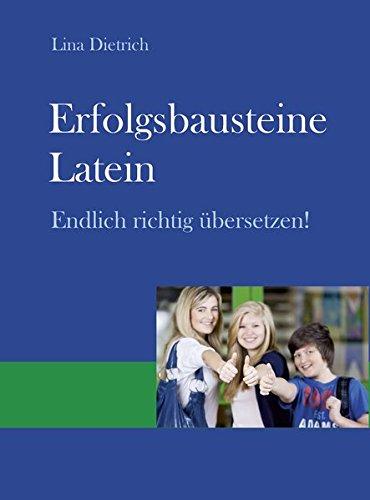 Lina Dietrich

Erfolgsbausteine
Latein

Endlich richtig übersetzen!